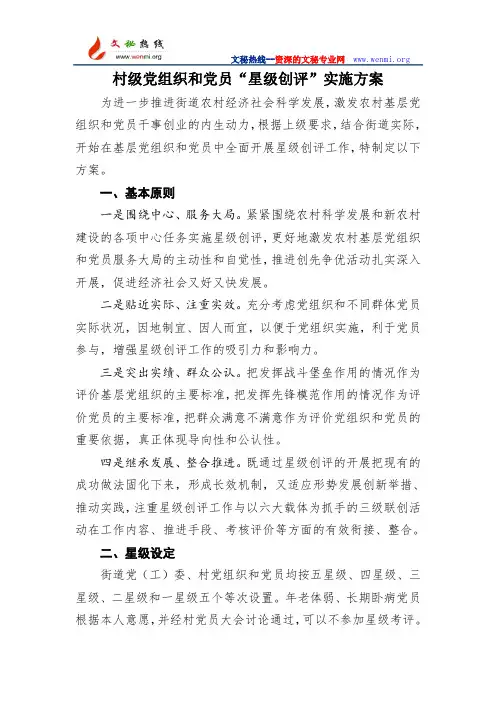 文秘热线
www.wenmi.org

文秘热线—资深的文秘专业网 www.wenmi.org

村级党组织和党员“星级创评”实施方案

为进一步推进街道农村经济社会科学发展，激发农村基层党组织和党员干事创业的内生动力，根据上级要求，结合街道实际，开始在基层党组织和党员中全面开展星级创评工作，特制定以下方案。

一、基本原则

一是围绕中心、服务大局。紧紧围绕农村科学发展和新农村建设的各项中心任务实施星级创评，更好地激发农村基层党组织和党员服务大局的主动性和自觉性，推进创先争优活动扎实深入开展，促进经济社会又好又快发展。

二是贴近实际、注重实效。充分考虑党组织和不同群体党员实际状况，因地制宜、因人而宜，以便于党组织实施，利于党员参与，增强星级创评工作的吸引力和影响力。

三是突出实绩、群众公认。把发挥战斗堡垒作用的情况作为评价基层党组织的主要标准，把发挥先锋模范作用的情况作为评价党员的主要标准，把群众满意不满意作为评价党组织和党员的重要依据，真正体现导向性和公认性。

四是继承发展、整合推进。既通过星级创评的开展把现有的成功做法固化下来，形成长效机制，又适应形势发展创新举措、推动实践，注重星级创评工作与以六大载体为抓手的三级联创活动在工作内容、推进手段、考核评价等方面的有效衔接、整合。

二、星级设定

街道党（工）委、村党组织和党员均按五星级、四星级、三星级、二星级和一星级五个等次设置。年老体弱、长期卧病党员根据本人意愿，并经村党员大会讨论通过，可以不参加星级考评。